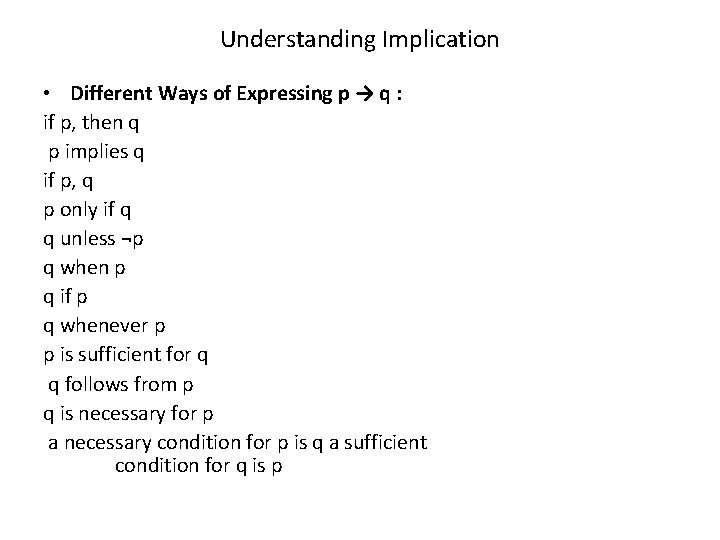 Understanding Implication

• Different Ways of Expressing p → q :

if p, then q

p implies q

if p, q

p only if q

q unless ¬p

q when p

q if p

q whenever p

p is sufficient for q

q follows from p

q is necessary for p

a necessary condition for p is q a sufficient condition for q is p